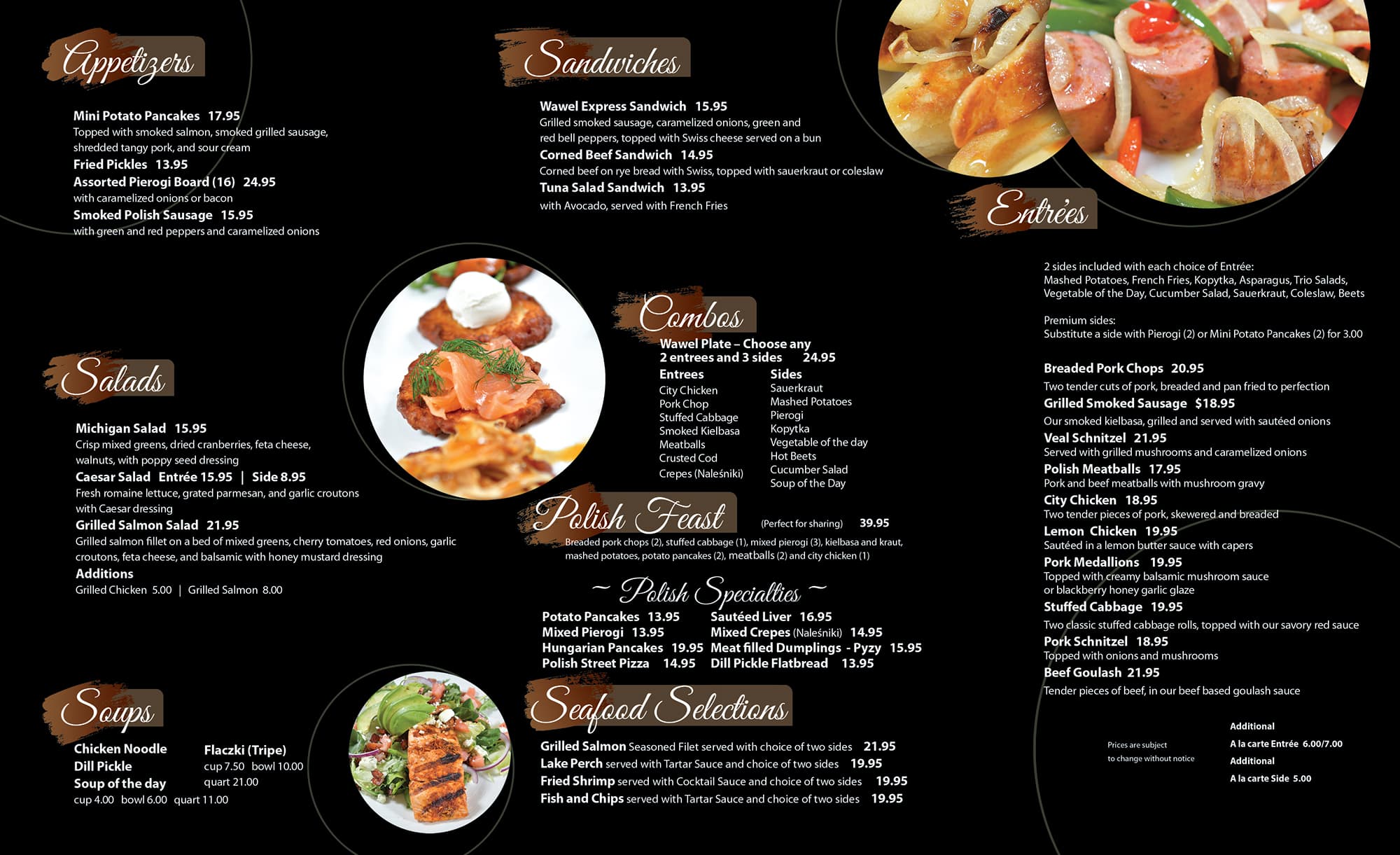 Appetizers

Mini Potato Pancakes 17.95
Topped with smoked salmon, smoked grilled sausage, shredded tangy pork, and sour cream
Fried Pickles 13.95
Assorted Pierogi Board (16) 24.95
with caramelized onions or bacon
Smoked Polish Sausage 15.95
with green and red peppers and caramelized onions

Salads

Michigan Salad 15.95
Crisp mixed greens, dried cranberries, feta cheese, walnuts, with poppy seed dressing
Caesar Salad Entrée 15.95 | Side 8.95
Fresh romaine lettuce, grated parmesan, and garlic croutons with Caesar dressing
Grilled Salmon Salad 21.95
Grilled salmon fillet on a bed of mixed greens, cherry tomatoes, red onions, garlic croutons, feta cheese, and balsamic with honey mustard dressing
Additions
Grilled Chicken 5.00 | Grilled Salmon 8.00

Soups

Chicken Noodle
Dill Pickle
Soup of the day
cup 4.00 bowl 6.00 quart 11.00

Flaczki (Tripe)
cup 7.50 bowl 10.00
quart 21.00

Sandwiches

Wawel Express Sandwich 15.95
Grilled smoked sausage, caramelized onions, green and red bell peppers, topped with Swiss cheese served on a bun
Corned Beef Sandwich 14.95
Corned beef on rye bread with Swiss, topped with sauerkraut or coleslaw
Tuna Salad Sandwich 13.95
with Avocado, served with French Fries

Combos
Wawel Plate – Choose any
2 entrees and 3 sides 24.95
Entrees
City Chicken
Pork Chop
Stuffed Cabbage
Smoked Kielbasa
Meatballs
Crusted Cod
Crepes (Naleśniki)

Sides
Sauerkraut
Mashed Potatoes
Pierogi
Kopytka
Vegetable of the day
Hot Beets
Cucumber Salad
Soup of the Day

Polish Feast (Perfect for sharing) 39.95
Breaded pork chops (2), stuffed cabbage (1), mixed pierogi (3), kielbasa and kraut, mashed potatoes, potato pancakes (2), meatballs (2) and city chicken (1)

~ Polish Specialties ~
Potato Pancakes 13.95
Mixed Pierogi 13.95
Hungarian Pancakes 19.95
Polish Street Pizza 14.95
Sautéed Liver 16.95
Mixed Crepes (Naleśniki) 14.95
Meat filled Dumplings - Pyzy 15.95
Dill Pickle Flatbread 13.95

Seafood Selections
Grilled Salmon Seasoned Filet served with choice of two sides 21.95
Lake Perch served with Tartar Sauce and choice of two sides 19.95
Fried Shrimp served with Cocktail Sauce and choice of two sides 19.95
Fish and Chips served with Tartar Sauce and choice of two sides 19.95

Entrées

2 sides included with each choice of Entrée:
Mashed Potatoes, French Fries, Kopytka, Asparagus, Trio Salads, Vegetable of the Day, Cucumber Salad, Sauerkraut, Coleslaw, Beets

Premium sides:
Substitute a side with Pierogi (2) or Mini Potato Pancakes (2) for 3.00

Breaded Pork Chops 20.95
Two tender cuts of pork, breaded and pan fried to perfection
Grilled Smoked Sausage $18.95
Our smoked kielbasa, grilled and served with sautéed onions
Veal Schnitzel 21.95
Served with grilled mushrooms and caramelized onions
Polish Meatballs 17.95
Pork and beef meatballs with mushroom gravy
City Chicken 18.95
Two tender pieces of pork, skewered and breaded
Lemon Chicken 19.95
Sautéed in a lemon butter sauce with capers
Pork Medallions 19.95
Topped with creamy balsamic mushroom sauce or blackberry honey garlic glaze
Stuffed Cabbage 19.95
Two classic stuffed cabbage rolls, topped with our savory red sauce
Pork Schnitzel 18.95
Topped with onions and mushrooms
Beef Goulash 21.95
Tender pieces of beef, in our beef based goulash sauce

Prices are subject
to change without notice

Additional
A la carte Entrée 6.00/7.00
Additional
A la carte Side 5.00